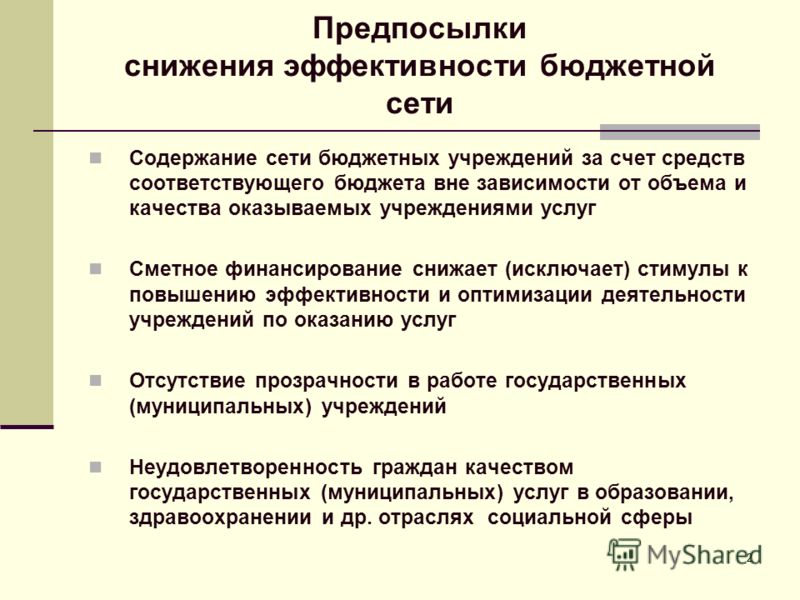 Предпосылки снижения эффективности бюджетной сети

Содержание сети бюджетных учреждений за счет средств соответствующего бюджета вне зависимости от объема и качества оказываемых учреждениями услуг

Сметное финансирование снижает (исключает) стимулы к повышению эффективности и оптимизации деятельности учреждений по оказанию услуг

Отсутствие прозрачности в работе государственных (муниципальных) учреждений

Неудовлетворенность граждан качеством государственных (муниципальных) услуг в образовании, здравоохранении и др. отраслях социальной сферы

MyShared

2